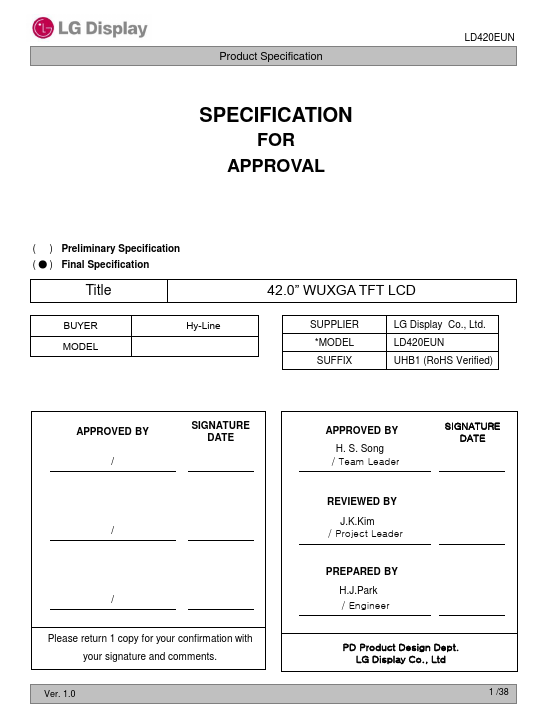 LG Display

LD420EUN

Product Specification

SPECIFICATION
FOR
APPROVAL

( ) Preliminary Specification
( ● ) Final Specification

| Title | 42.0” WUXGA TFT LCD |
|---|---|

| BUYER | Hy-Line |
|---|---|
| MODEL | |

| SUPPLIER | LG Display Co., Ltd. |
|---|---|
| *MODEL | LD420EUN |
| SUFFIX | UHB1 (RoHS Verified) |

APPROVED BY

SIGNATURE DATE

/

/

/

Please return 1 copy for your confirmation with your signature and comments.

APPROVED BY

SIGNATURE DATE

H. S. Song
/ Team Leader

REVIEWED BY

J.K.Kim
/ Project Leader

PREPARED BY

H.J.Park
/ Engineer

PD Product Design Dept.
LG Display Co., Ltd

Ver. 1.0

1 /38